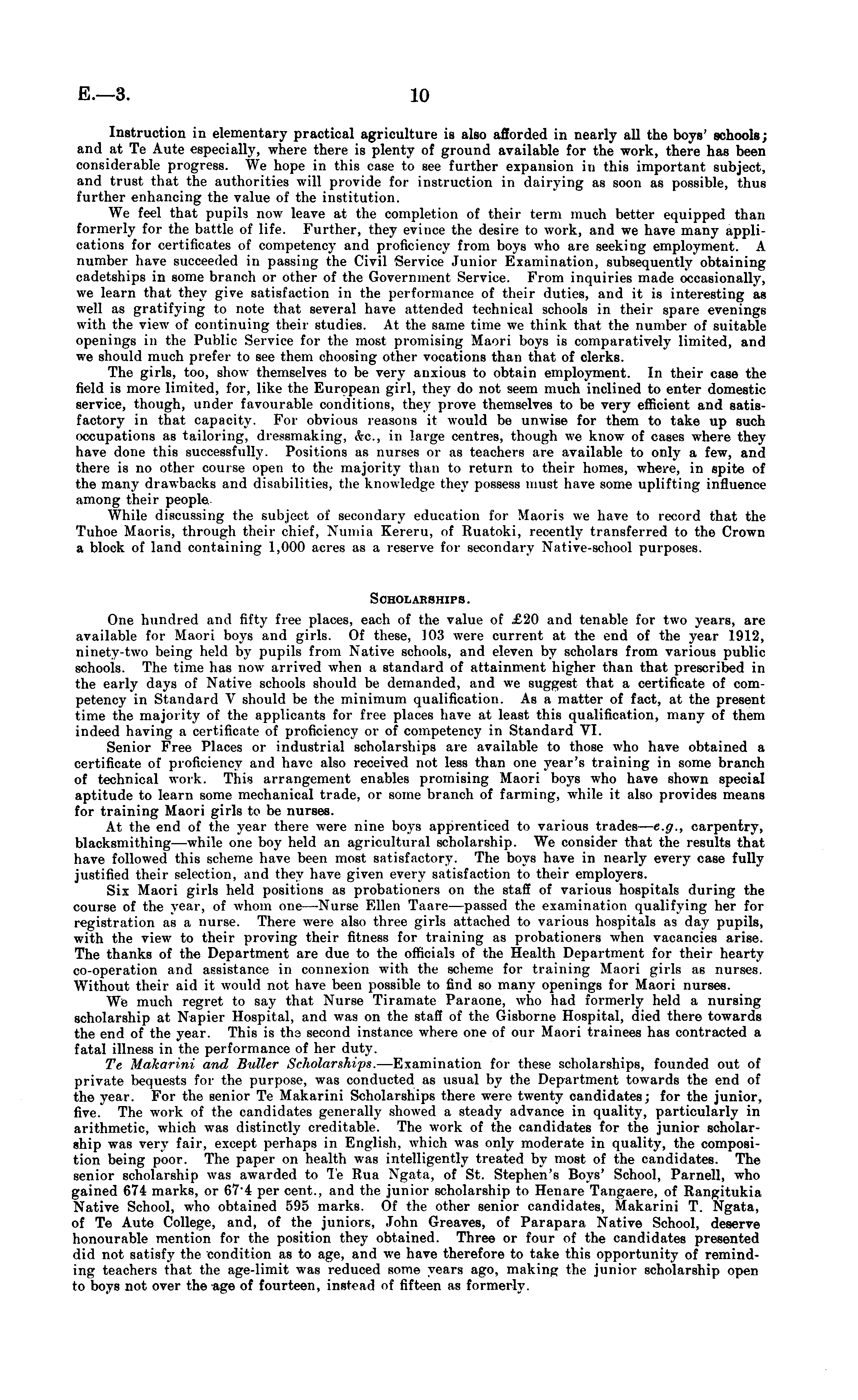 E.—3. 10

Instruction in elementary practical agriculture is also afforded in nearly all the boys' schools; and at Te Aute especially, where there is plenty of ground available for the work, there has been considerable progress. We hope in this case to see further expansion in this important subject, and trust that the authorities will provide for instruction in dairying as soon as possible, thus further enhancing the value of the institution.

We feel that pupils now leave at the completion of their term much better equipped than formerly for the battle of life. Further, they evince the desire to work, and we have many applications for certificates of competency and proficiency from boys who are seeking employment. A number have succeeded in passing the Civil Service Junior Examination, subsequently obtaining cadetships in some branch or other of the Government Service. From inquiries made occasionally, we learn that they give satisfaction in the performance of their duties, and it is interesting as well as gratifying to note that several have attended technical schools in their spare evenings with the view of continuing their studies. At the same time we think that the number of suitable openings in the Public Service for the most promising Maori boys is comparatively limited, and we should much prefer to see them choosing other vocations than that of clerks.

The girls, too, show themselves to be very anxious to obtain employment. In their case the field is more limited, for, like the European girl, they do not seem much inclined to enter domestic service, though, under favourable conditions, they prove themselves to be very efficient and satisfactory in that capacity. For obvious reasons it would be unwise for them to take up such occupations as tailoring, dressmaking, &c., in large centres, though we know of cases where they have done this successfully. Positions as nurses or as teachers are available to only a few, and there is no other course open to the majority than to return to their homes, where, in spite of the many drawbacks and disabilities, the knowledge they possess must have some uplifting influence among their people.

While discussing the subject of secondary education for Maoris we have to record that the Tuhoe Maoris, through their chief, Numia Kereru, of Ruatoki, recently transferred to the Crown a block of land containing 1,000 acres as a reserve for secondary Native-school purposes.

SCHOLARSHIPS.

One hundred and fifty free places, each of the value of £20 and tenable for two years, are available for Maori boys and girls. Of these, 103 were current at the end of the year 1912, ninety-two being held by pupils from Native schools, and eleven by scholars from various public schools. The time has now arrived when a standard of attainment higher than that prescribed in the early days of Native schools should be demanded, and we suggest that a certificate of competency in Standard V should be the minimum qualification. As a matter of fact, at the present time the majority of the applicants for free places have at least this qualification, many of them indeed having a certificate of proficiency or of competency in Standard VI.

Senior Free Places or industrial scholarships are available to those who have obtained a certificate of proficiency and have also received not less than one year's training in some branch of technical work. This arrangement enables promising Maori boys who have shown special aptitude to learn some mechanical trade, or some branch of farming, while it also provides means for training Maori girls to be nurses.

At the end of the year there were nine boys apprenticed to various trades—e.g., carpentry, blacksmithing—while one boy held an agricultural scholarship. We consider that the results that have followed this scheme have been most satisfactory. The boys have in nearly every case fully justified their selection, and they have given every satisfaction to their employers.

Six Maori girls held positions as probationers on the staff of various hospitals during the course of the year, of whom one—Nurse Ellen Taare—passed the examination qualifying her for registration as a nurse. There were also three girls attached to various hospitals as day pupils, with the view to their proving their fitness for training as probationers when vacancies arise. The thanks of the Department are due to the officials of the Health Department for their hearty co-operation and assistance in connexion with the scheme for training Maori girls as nurses. Without their aid it would not have been possible to find so many openings for Maori nurses.

We much regret to say that Nurse Tiramate Paraone, who had formerly held a nursing scholarship at Napier Hospital, and was on the staff of the Gisborne Hospital, died there towards the end of the year. This is the second instance where one of our Maori trainees has contracted a fatal illness in the performance of her duty.

Te Makarini and Buller Scholarships.—Examination for these scholarships, founded out of private bequests for the purpose, was conducted as usual by the Department towards the end of the year. For the senior Te Makarini Scholarships there were twenty candidates; for the junior, five. The work of the candidates generally showed a steady advance in quality, particularly in arithmetic, which was distinctly creditable. The work of the candidates for the junior scholarship was very fair, except perhaps in English, which was only moderate in quality, the composition being poor. The paper on health was intelligently treated by most of the candidates. The senior scholarship was awarded to Te Rua Ngata, of St. Stephen's Boys' School, Parnell, who gained 674 marks, or 67·4 per cent., and the junior scholarship to Henare Tangaere, of Rangitukia Native School, who obtained 595 marks. Of the other senior candidates, Makarini T. Ngata, of Te Aute College, and, of the juniors, John Greaves, of Parapara Native School, deserve honourable mention for the position they obtained. Three or four of the candidates presented did not satisfy the condition as to age, and we have therefore to take this opportunity of reminding teachers that the age-limit was reduced some years ago, making the junior scholarship open to boys not over the age of fourteen, instead of fifteen as formerly.